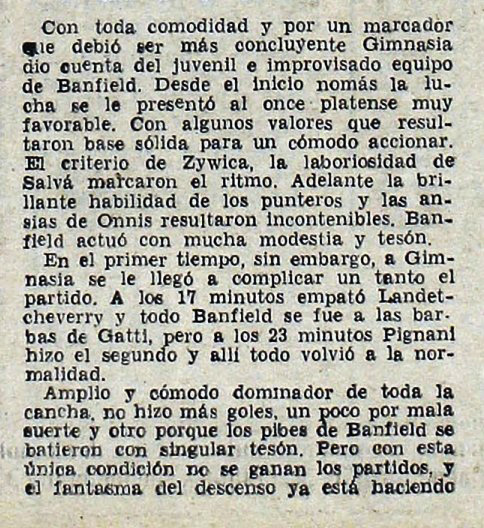 Con toda comodidad y por un marcador que debió ser más concluyente Gimnasia dio cuenta del juvenil e improvisado equipo de Banfield. Desde el inicio nomás la lucha se le presentó al once platense muy favorable. Con algunos valores que resultaron base sólida para un cómodo accionar. El criterio de Zywica, la laboriosidad de Salvá marcaron el ritmo. Adelante la brillante habilidad de los punteros y las ansias de Onnis resultaron incontenibles. Banfield actuó con mucha modestia y tesón.

En el primer tiempo, sin embargo, a Gimnasia se le llegó a complicar un tanto el partido. A los 17 minutos empató Landetcheverry y todo Banfield se fue a las barbas de Gatti, pero a los 23 minutos Pignani hizo el segundo y allí todo volvió a la normalidad.

Amplio y cómodo dominador de toda la cancha, no hizo más goles, un poco por mala suerte y otro porque los pibes de Banfield se batieron con singular tesón. Pero con esta única condición no se ganan los partidos, y el fantasma del descenso ya está haciendo